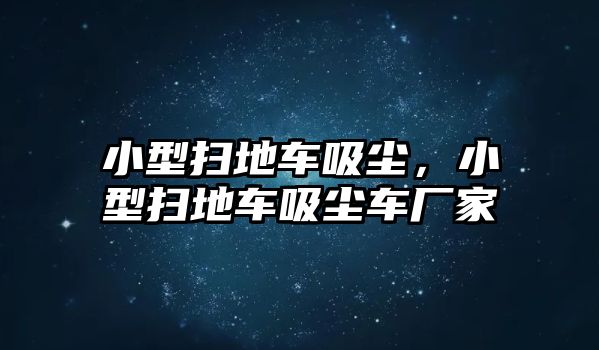 小型扫地车吸尘，小型扫地车吸尘车厂家